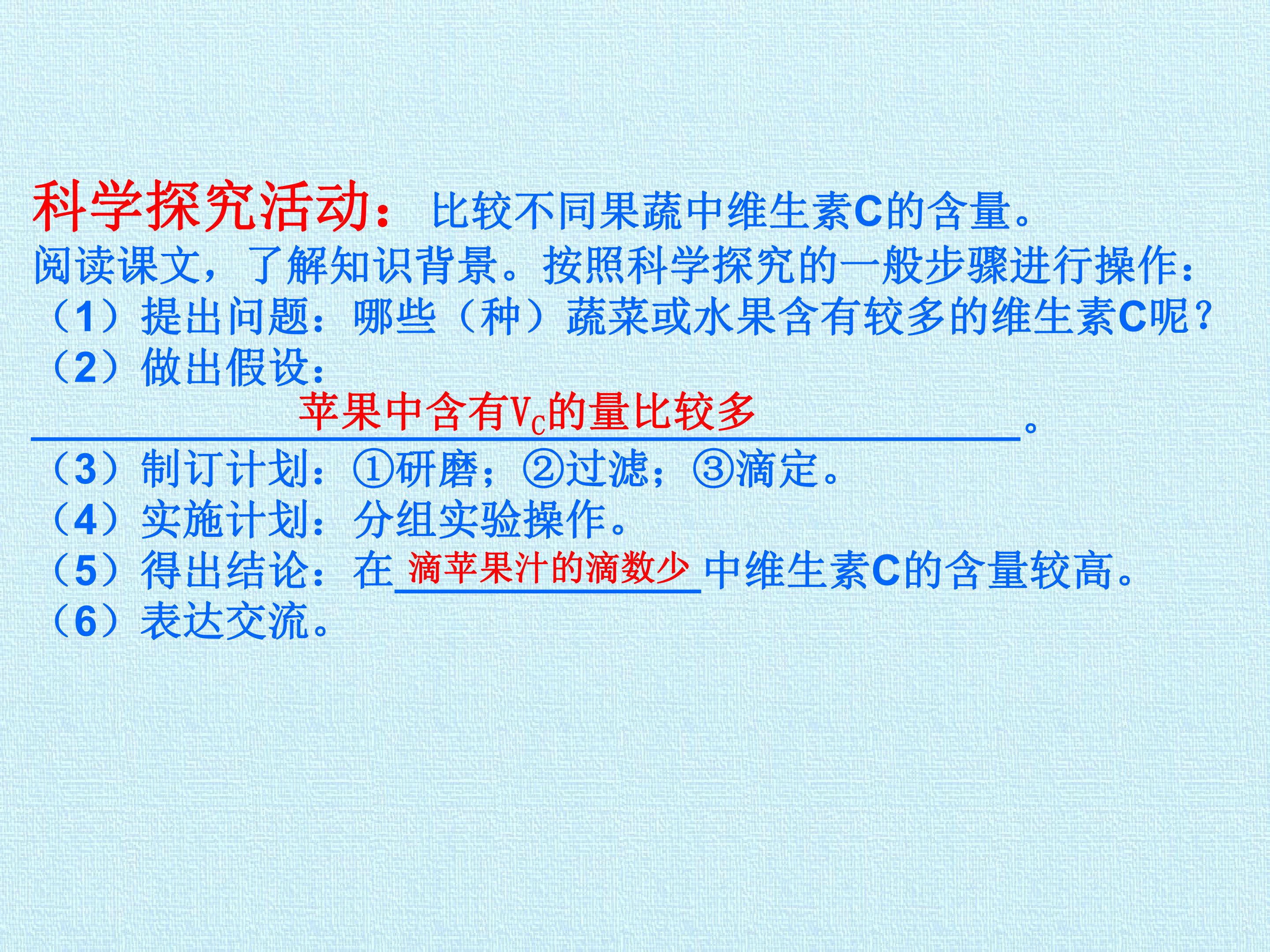 科学探究活动：比较不同果蔬中维生素C的含量。

阅读课文，了解知识背景。按照科学探究的一般步骤进行操作：

（1）提出问题：哪些（种）蔬菜或水果含有较多的维生素C呢？
（2）做出假设：
苹果中含有$V_C$的量比较多。
（3）制订计划：①研磨；②过滤；③滴定。
（4）实施计划：分组实验操作。
（5）得出结论：在滴苹果汁的滴数少中维生素C的含量较高。
（6）表达交流。